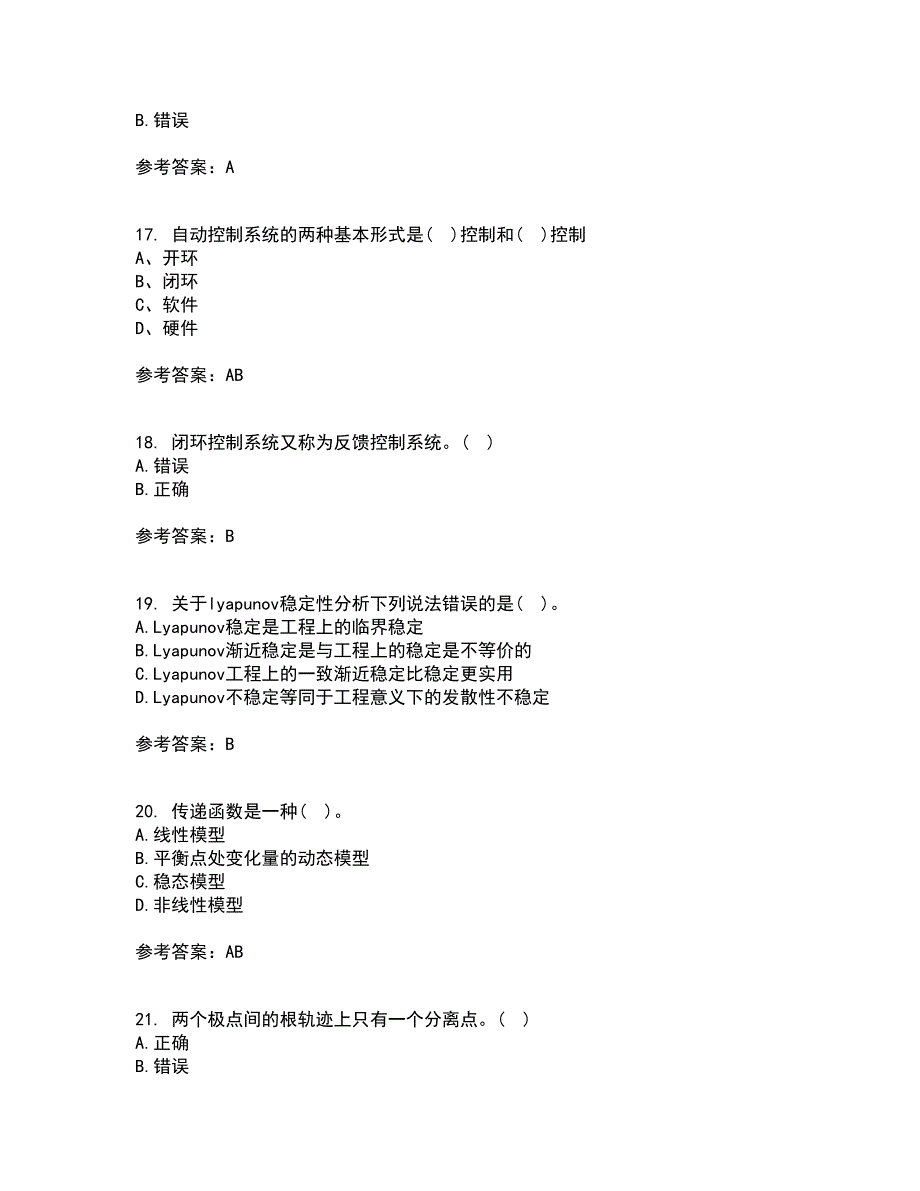 B.错误

参考答案：A

17. 自动控制系统的两种基本形式是（ ）控制和（ ）控制
A、开环
B、闭环
C、软件
D、硬件

参考答案：AB

18. 闭环控制系统又称为反馈控制系统。（ ）
A.错误
B.正确

参考答案：B

19. 关于lyapunov稳定性分析下列说法错误的是（ ）。
A.Lyapunov稳定是工程上的临界稳定
B.Lyapunov渐近稳定是与工程上的稳定是不等价的
C.Lyapunov工程上的一致渐近稳定比稳定更实用
D.Lyapunov不稳定等同于工程意义下的发散性不稳定

参考答案：B

20. 传递函数是一种（ ）。
A.线性模型
B.平衡点处变化量的动态模型
C.稳态模型
D.非线性模型

参考答案：AB

21. 两个极点间的根轨迹上只有一个分离点。（ ）
A.正确
B.错误